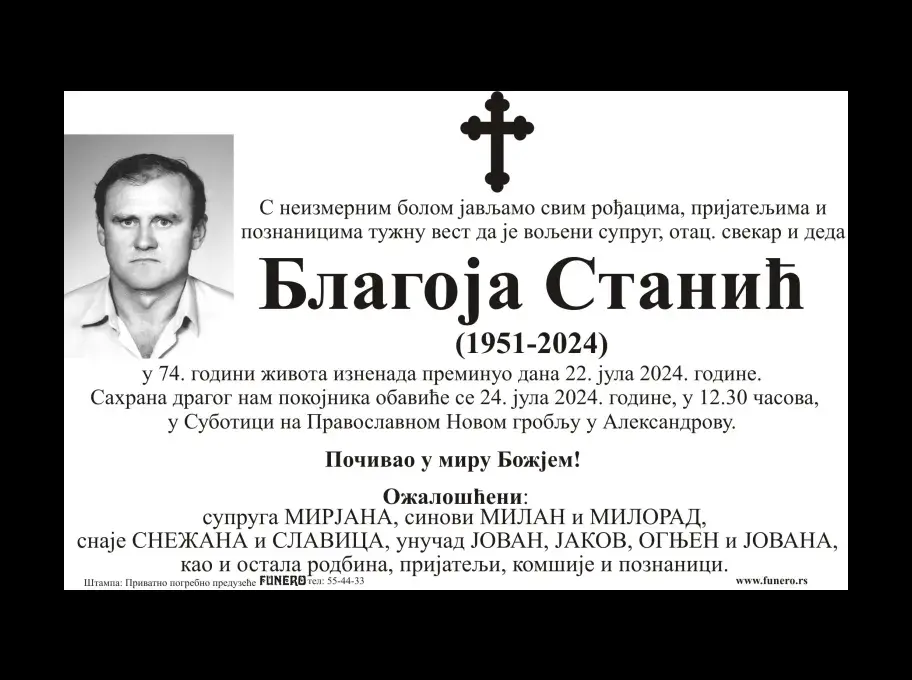 С неизмерним болом јављамо свим рођацима, пријатељима и познаницима тужну вест да је вољени супруг, отац. свекар и деда

Благоја Станић

(1951-2024)

у 74. години живота изненада преминуо дана 22. јула 2024. године.
Сахрана драгог нам покојника обавиће се 24. јула 2024. године, у 12.30 часова,
у Суботици на Православном Новом гробљу у Александрову.

Почивао у миру Божјем!

Ожалошћени:
супруга МИРЈАНА, синови МИЛАН и МИЛОРАД,
снаје СНЕЖАНА и СЛАВИЦА, унучад ЈОВАН, ЈАКОВ, ОГЊЕН и ЈОВАНА,
као и остала родбина, пријатељи, комшије и познаници.

Штампа: Приватно погребно предузеће FUNERO тел: 55-44-33 www.funero.rs